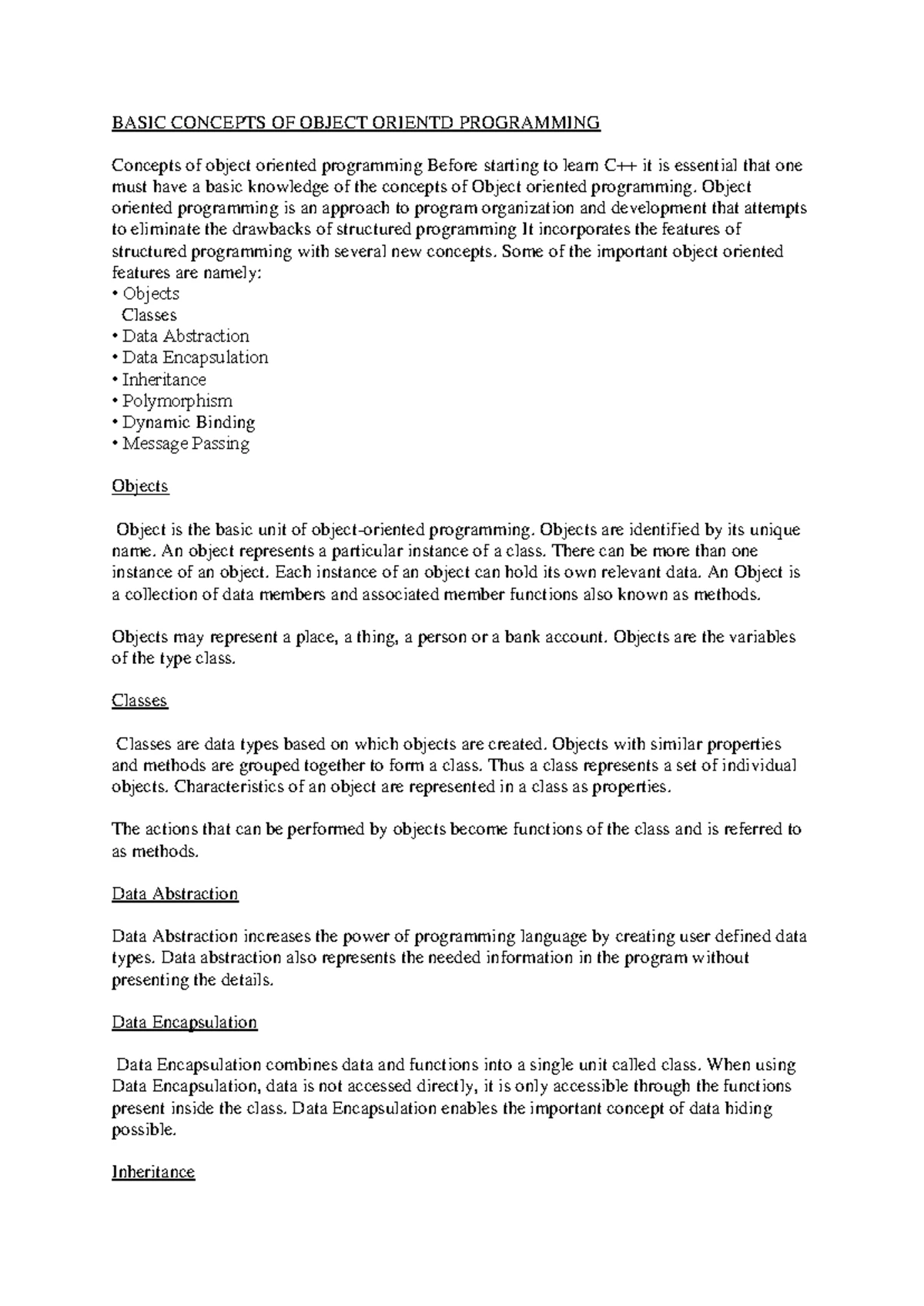 BASIC CONCEPTS OF OBJECT ORIENTD PROGRAMMING

Concepts of object oriented programming Before starting to learn C++ it is essential that one must have a basic knowledge of the concepts of Object oriented programming. Object oriented programming is an approach to program organization and development that attempts to eliminate the drawbacks of structured programming It incorporates the features of structured programming with several new concepts. Some of the important object oriented features are namely:
• Objects
Classes
• Data Abstraction
• Data Encapsulation
• Inheritance
• Polymorphism
• Dynamic Binding
• Message Passing

Objects

Object is the basic unit of object-oriented programming. Objects are identified by its unique name. An object represents a particular instance of a class. There can be more than one instance of an object. Each instance of an object can hold its own relevant data. An Object is a collection of data members and associated member functions also known as methods.

Objects may represent a place, a thing, a person or a bank account. Objects are the variables of the type class.

Classes

Classes are data types based on which objects are created. Objects with similar properties and methods are grouped together to form a class. Thus a class represents a set of individual objects. Characteristics of an object are represented in a class as properties.

The actions that can be performed by objects become functions of the class and is referred to as methods.

Data Abstraction

Data Abstraction increases the power of programming language by creating user defined data types. Data abstraction also represents the needed information in the program without presenting the details.

Data Encapsulation

Data Encapsulation combines data and functions into a single unit called class. When using Data Encapsulation, data is not accessed directly, it is only accessible through the functions present inside the class. Data Encapsulation enables the important concept of data hiding possible.

Inheritance